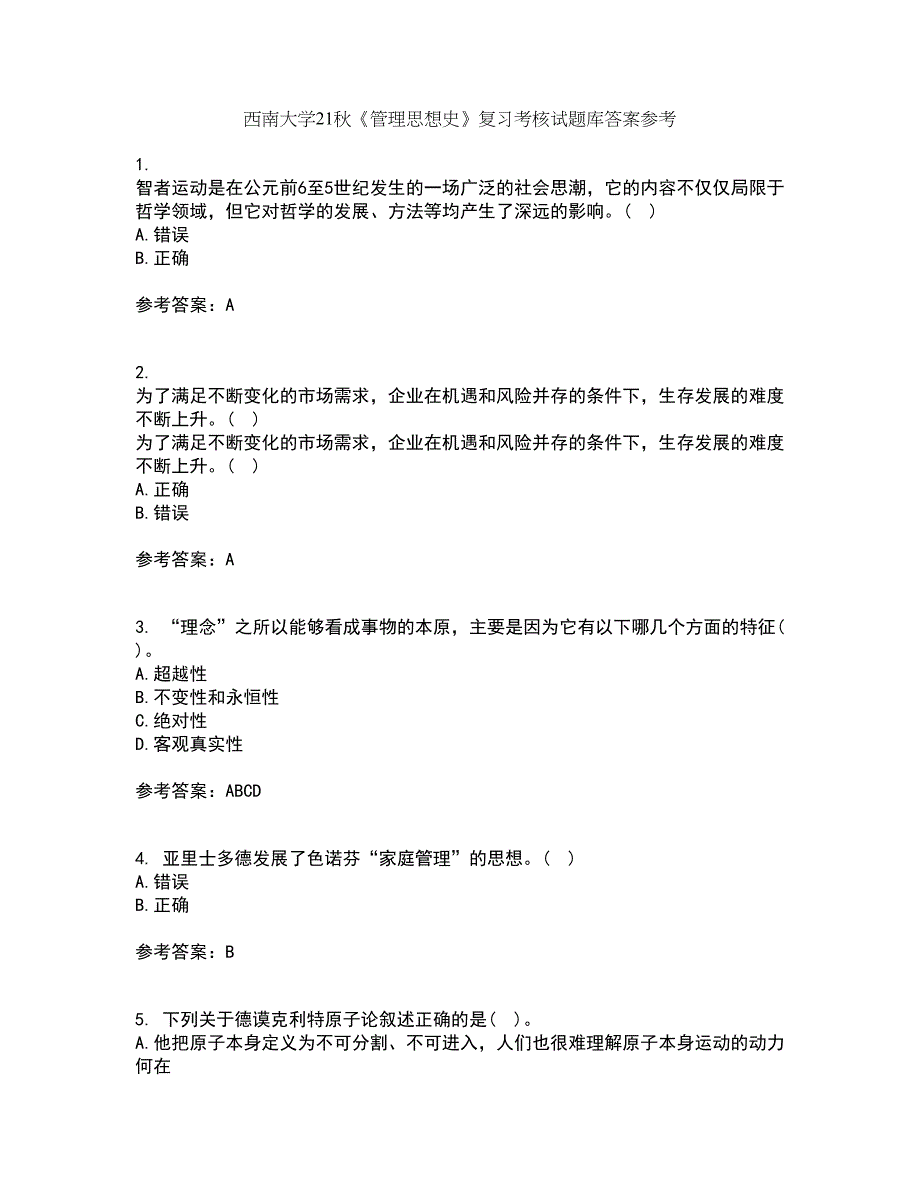 西南大学21秋《管理思想史》复习考核试题库答案参考

1.
智者运动是在公元前6至5世纪发生的一场广泛的社会思潮，它的内容不仅仅局限于哲学领域，但它对哲学的发展、方法等均产生了深远的影响。（ ）
A.错误
B.正确

参考答案：A

2.
为了满足不断变化的市场需求，企业在机遇和风险并存的条件下，生存发展的难度不断上升。（ ）
为了满足不断变化的市场需求，企业在机遇和风险并存的条件下，生存发展的难度不断上升。（ ）
A.正确
B.错误

参考答案：A

3. “理念”之所以能够看成事物的本原，主要是因为它有以下哪几个方面的特征（ ）。
A.超越性
B.不变性和永恒性
C.绝对性
D.客观真实性

参考答案：ABCD

4. 亚里士多德发展了色诺芬“家庭管理”的思想。（ ）
A.错误
B.正确

参考答案：B

5. 下列关于德谟克利特原子论叙述正确的是（ ）。
A.他把原子本身定义为不可分割、不可进入，人们也很难理解原子本身运动的动力何在